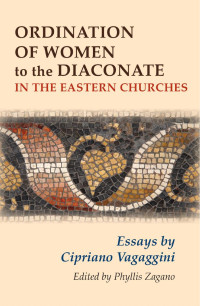 ORDINATION OF WOMEN to the DIACONATE IN THE EASTERN CHURCHES

Essays by Cipriano Vagaggini

Edited by Phyllis Zagano